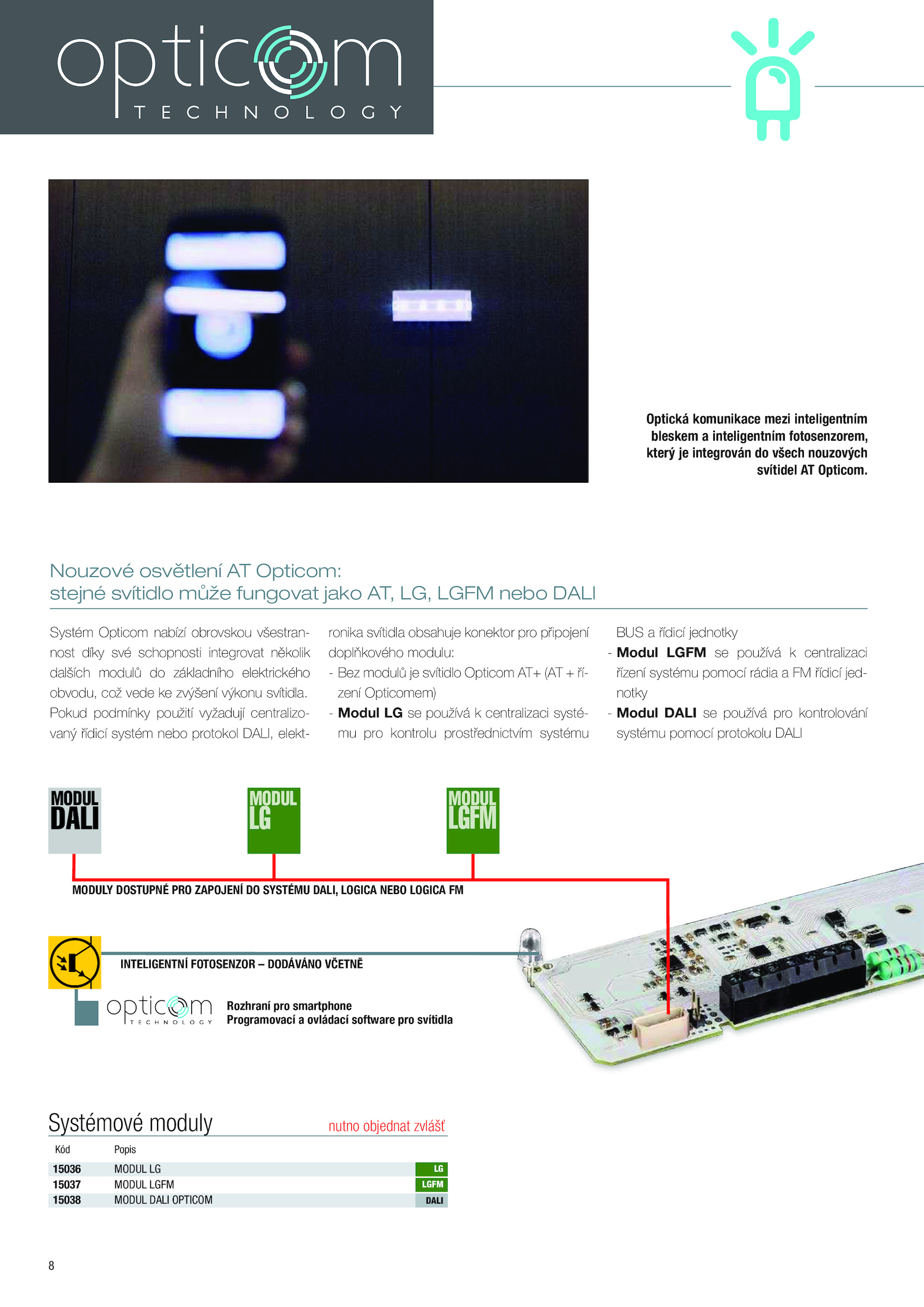 opticom
TECHNOLOGY

Optická komunikace mezi inteligentním bleskem a inteligentním fotosenzorem, který je integrován do všech nouzových svítidel AT Opticom.

Nouzové osvětlení AT Opticom:
stejné svítidlo může fungovat jako AT, LG, LGFM nebo DALI

Systém Opticom nabízí obrovskou všestrannost díky své schopnosti integrovat několik dalších modulů do základního elektrického obvodu, což vede ke zvýšení výkonu svítidla. Pokud podmínky použití vyžadují centralizovaný řídicí systém nebo protokol DALI, elektronika svítidla obsahuje konektor pro připojení doplňkového modulu:

- Bez modulů je svítidlo Opticom AT+ (AT + řízení Opticomem)
- **Modul LG** se používá k centralizaci systému pro kontrolu prostřednictvím systému BUS a řídicí jednotky
- **Modul LGFM** se používá k centralizaci řízení systému pomocí rádia a FM řídicí jednotky
- **Modul DALI** se používá pro kontrolování systému pomocí protokolu DALI

MODUL DALI

MODUL LG

MODUL LGFM

MODULY DOSTUPNÉ PRO ZAPOJENÍ DO SYSTÉMU DALI, LOGICA NEBO LOGICA FM

INTELIGENTNÍ FOTOSENZOR – DODÁVÁNO VČETNĚ

opticom
TECHNOLOGY

Rozhraní pro smartphone
Programovací a ovládací software pro svítidla

Systémové moduly

nutno objednat zvlášť

| Kód | Popis | |
|---|---|---|
| 15036 | MODUL LG | LG |
| 15037 | MODUL LGFM | LGFM |
| 15038 | MODUL DALI OPTICOM | DALI |

8